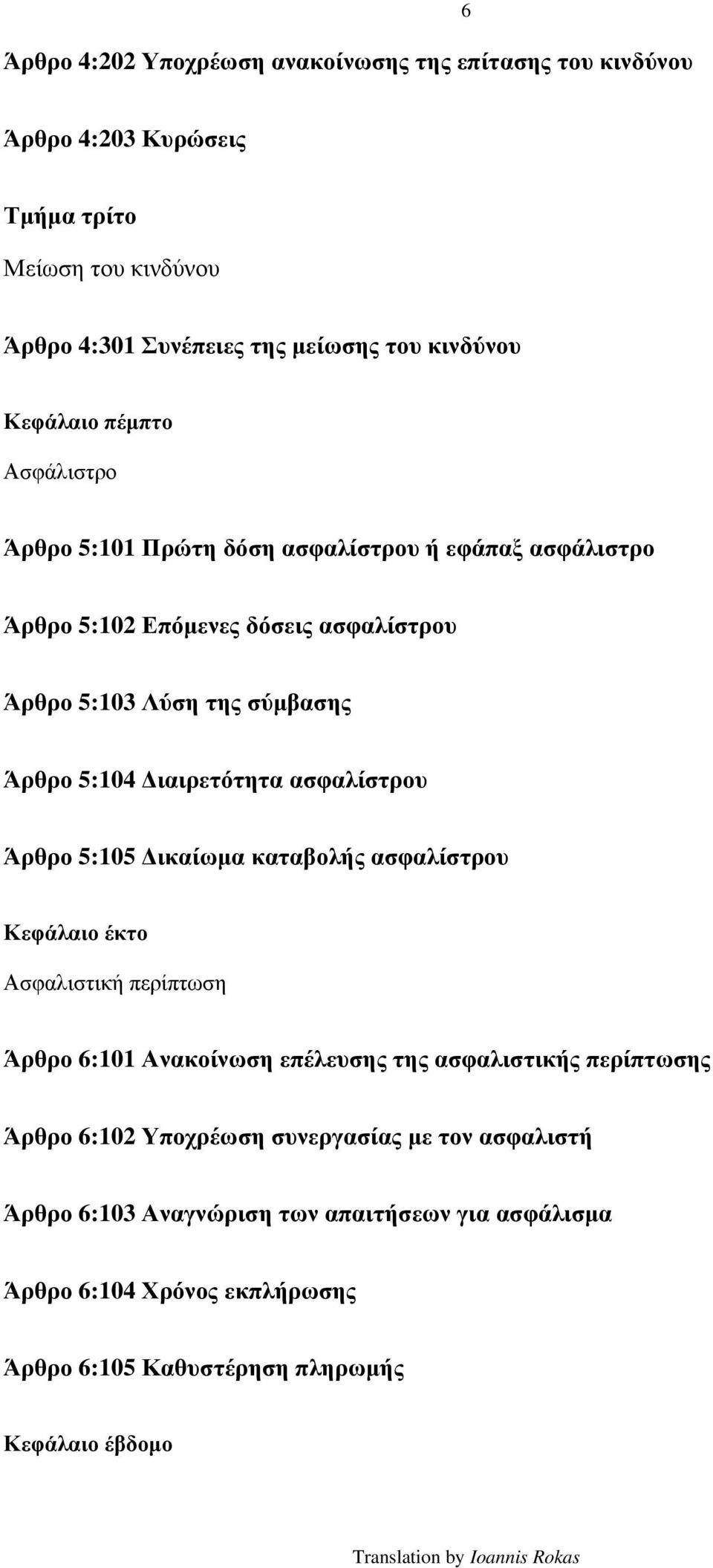 6

Άρθρο 4:202 Υποχρέωση ανακοίνωσης της επίτασης του κινδύνου

Άρθρο 4:203 Κυρώσεις

Τμήμα τρίτο

Μείωση του κινδύνου

Άρθρο 4:301 Συνέπειες της μείωσης του κινδύνου

Κεφάλαιο πέμπτο

Ασφάλιστρο

Άρθρο 5:101 Πρώτη δόση ασφαλίστρου ή εφάπαξ ασφάλιστρο

Άρθρο 5:102 Επόμενες δόσεις ασφαλίστρου

Άρθρο 5:103 Λύση της σύμβασης

Άρθρο 5:104 Διαιρετότητα ασφαλίστρου

Άρθρο 5:105 Δικαίωμα καταβολής ασφαλίστρου

Κεφάλαιο έκτο

Ασφαλιστική περίπτωση

Άρθρο 6:101 Ανακοίνωση επέλευσης της ασφαλιστικής περίπτωσης

Άρθρο 6:102 Υποχρέωση συνεργασίας με τον ασφαλιστή

Άρθρο 6:103 Αναγνώριση των απαιτήσεων για ασφάλισμα

Άρθρο 6:104 Χρόνος εκπλήρωσης

Άρθρο 6:105 Καθυστέρηση πληρωμής

Κεφάλαιο έβδομο

Translation by Ioannis Rokas